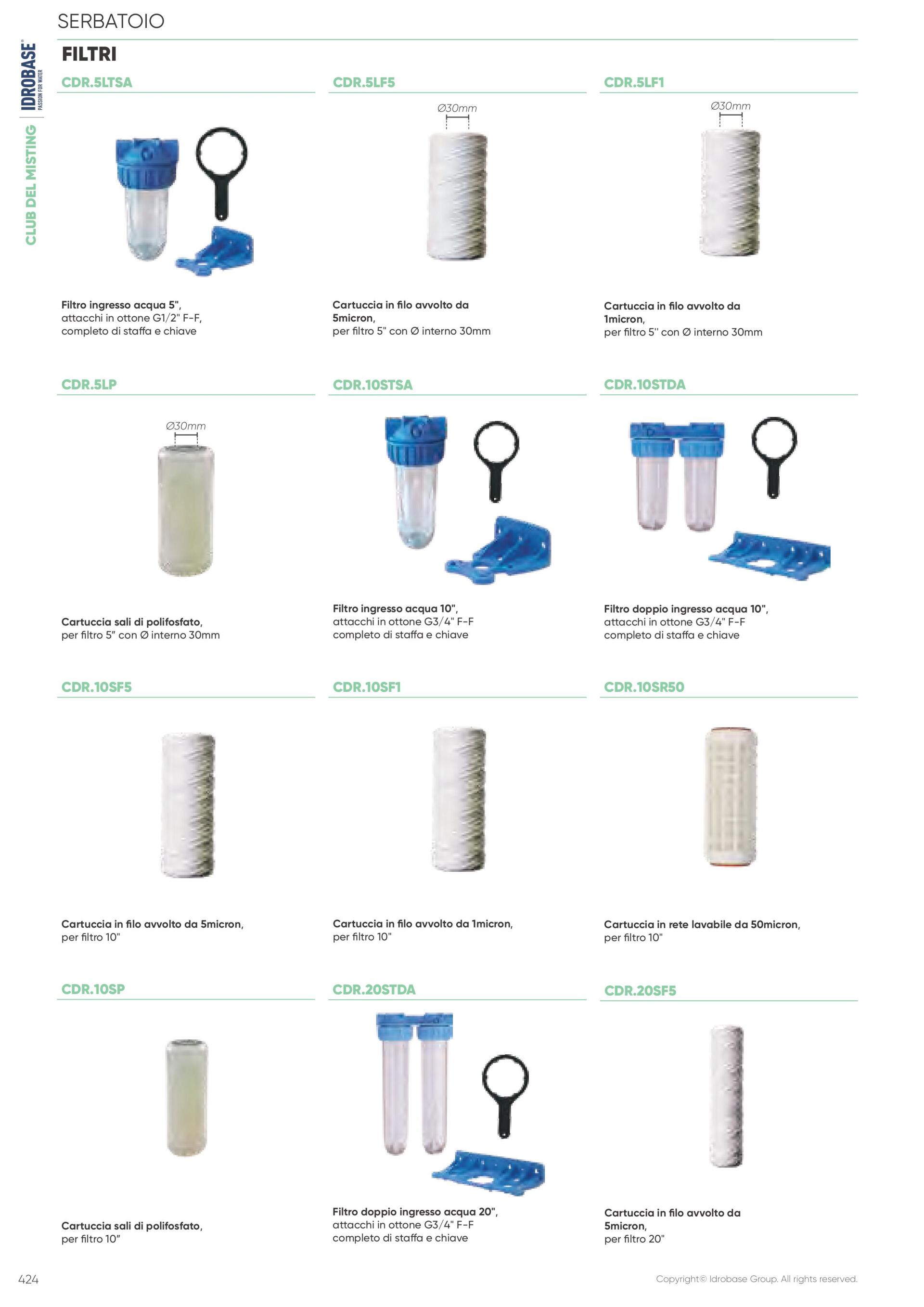 SERBATOIO

IDROBASE®
PASSION FOR WATER

CLUB DEL MISTING

FILTRI

CDR.5LTSA

Filtro ingresso acqua 5", attacchi in ottone G1/2" F-F, completo di staffa e chiave

CDR.5LF5

Ø30mm

Cartuccia in filo avvolto da 5micron, per filtro 5" con Ø interno 30mm

CDR.5LF1

Ø30mm

Cartuccia in filo avvolto da 1micron, per filtro 5'' con Ø interno 30mm

CDR.5LP

Ø30mm

Cartuccia sali di polifosfato, per filtro 5" con Ø interno 30mm

CDR.10STSA

Filtro ingresso acqua 10", attacchi in ottone G3/4" F-F completo di staffa e chiave

CDR.10STDA

Filtro doppio ingresso acqua 10", attacchi in ottone G3/4" F-F completo di staffa e chiave

CDR.10SF5

Cartuccia in filo avvolto da 5micron, per filtro 10"

CDR.10SF1

Cartuccia in filo avvolto da 1micron, per filtro 10"

CDR.10SR50

Cartuccia in rete lavabile da 50micron, per filtro 10"

CDR.10SP

Cartuccia sali di polifosfato, per filtro 10"

CDR.20STDA

Filtro doppio ingresso acqua 20", attacchi in ottone G3/4" F-F completo di staffa e chiave

CDR.20SF5

Cartuccia in filo avvolto da 5micron, per filtro 20"

424

Copyright© Idrobase Group. All rights reserved.